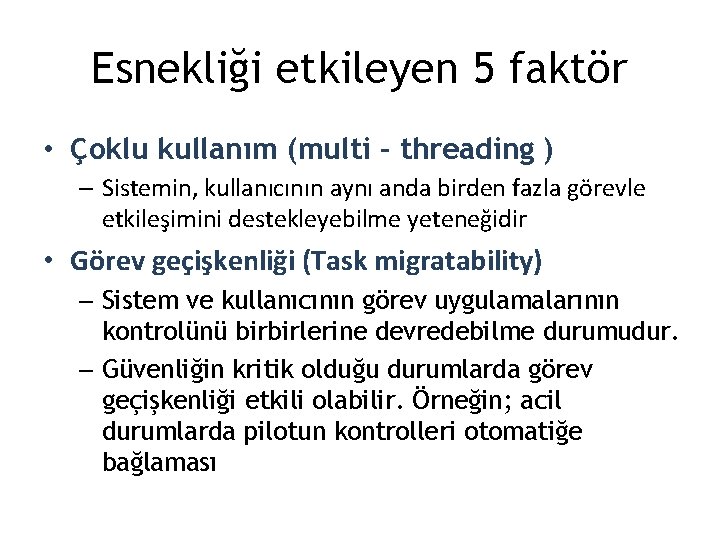 Esnekliği etkileyen 5 faktör

• Çoklu kullanım (multi – threading )
– Sistemin, kullanıcının aynı anda birden fazla görevle etkileşimini destekleyebilme yeteneğidir

• Görev geçişkenliği (Task migratability)
– Sistem ve kullanıcının görev uygulamalarının kontrolünü birbirlerine devredebilme durumudur.
– Güvenliğin kritik olduğu durumlarda görev geçişkenliği etkili olabilir. Örneğin; acil durumlarda pilotun kontrolleri otomatiğe bağlaması